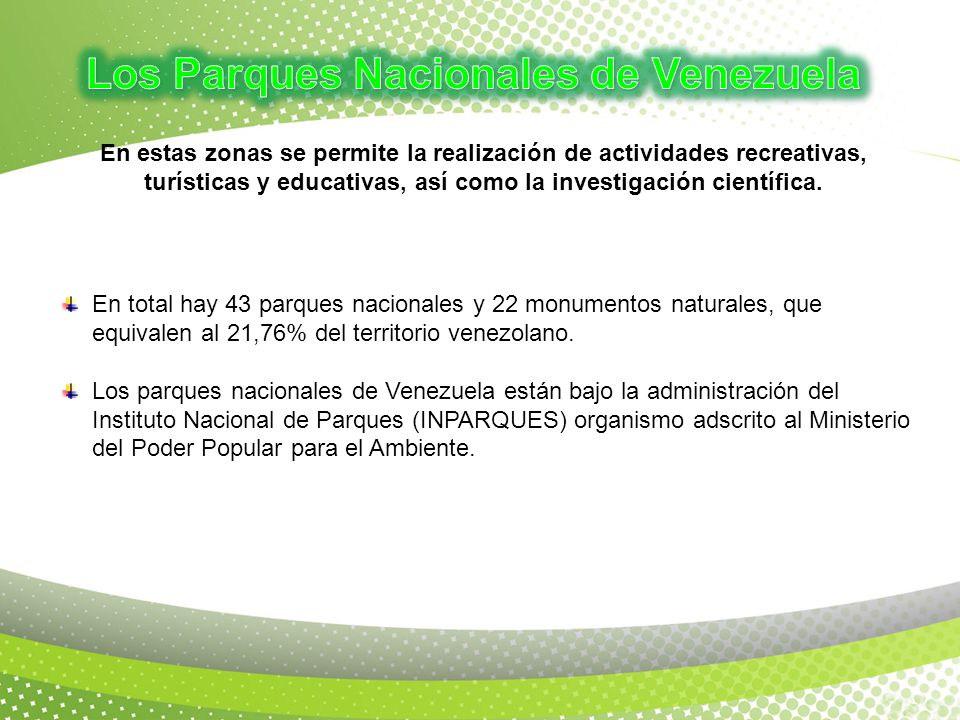 Los Parques Nacionales de Venezuela

En estas zonas se permite la realización de actividades recreativas, turísticas y educativas, así como la investigación científica.

En total hay 43 parques nacionales y 22 monumentos naturales, que equivalen al 21,76% del territorio venezolano.

Los parques nacionales de Venezuela están bajo la administración del Instituto Nacional de Parques (INPARQUES) organismo adscrito al Ministerio del Poder Popular para el Ambiente.